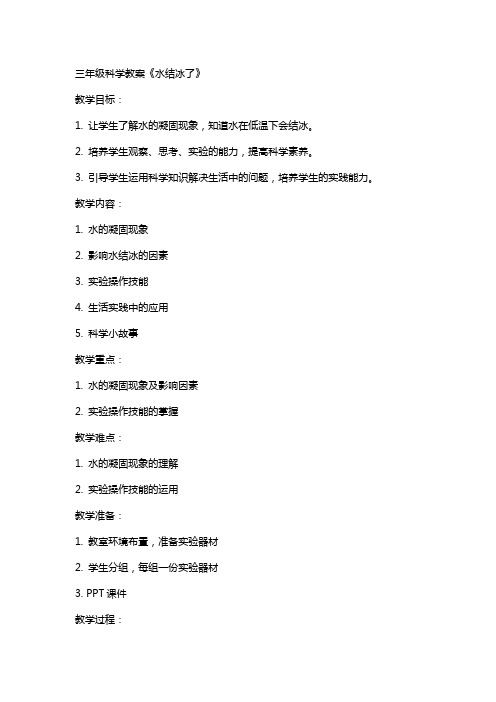 三年级科学教案《水结冰了》

教学目标：

1. 让学生了解水的凝固现象，知道水在低温下会结冰。

2. 培养学生观察、思考、实验的能力，提高科学素养。

3. 引导学生运用科学知识解决生活中的问题，培养学生的实践能力。

教学内容：

1. 水的凝固现象

2. 影响水结冰的因素

3. 实验操作技能

4. 生活实践中的应用

5. 科学小故事

教学重点：

1. 水的凝固现象及影响因素

2. 实验操作技能的掌握

教学难点：

1. 水的凝固现象的理解

2. 实验操作技能的运用

教学准备：

1. 教室环境布置，准备实验器材

2. 学生分组，每组一份实验器材

3. PPT 课件

教学过程：